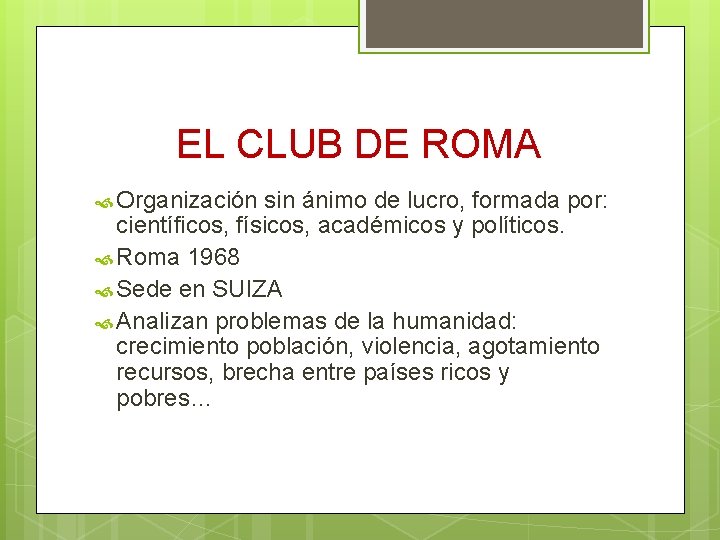 EL CLUB DE ROMA

Organización sin ánimo de lucro, formada por: científicos, físicos, académicos y políticos.

Roma 1968

Sede en SUIZA

Analizan problemas de la humanidad: crecimiento población, violencia, agotamiento recursos, brecha entre países ricos y pobres…